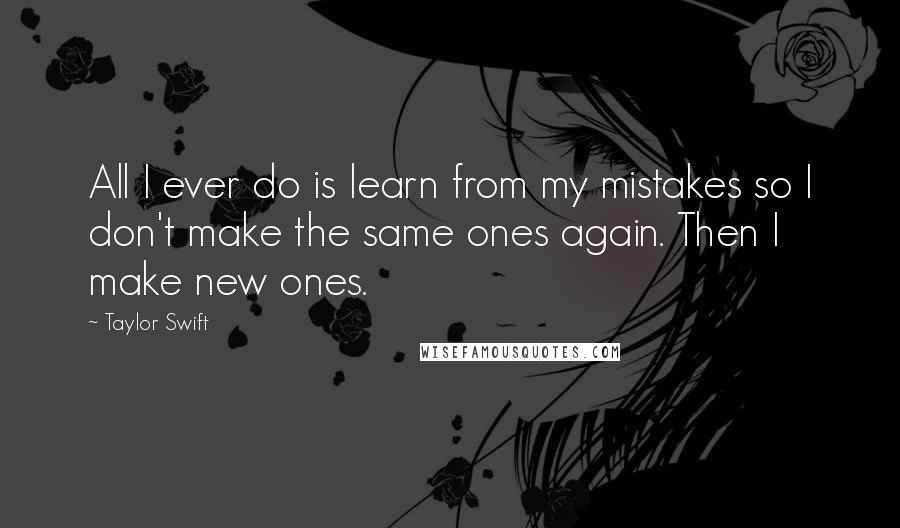 All I ever do is learn from my mistakes so I don't make the same ones again. Then I make new ones.

~ Taylor Swift

WISEFAMOUSQUOTES.COM